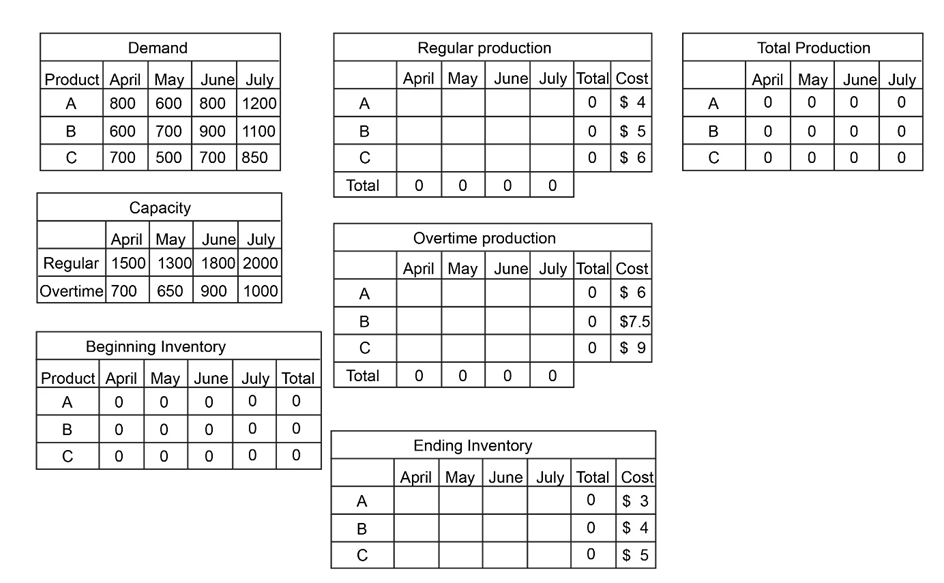 Demand

| Product | April | May | June | July |
|---|---|---|---|---|
| A | 800 | 600 | 800 | 1200 |
| B | 600 | 700 | 900 | 1100 |
| C | 700 | 500 | 700 | 850 |

Capacity

| | April | May | June | July |
|---|---|---|---|---|
| Regular | 1500 | 1300 | 1800 | 2000 |
| Overtime | 700 | 650 | 900 | 1000 |

Beginning Inventory

| Product | April | May | June | July | Total |
|---|---|---|---|---|---|
| A | 0 | 0 | 0 | 0 | 0 |
| B | 0 | 0 | 0 | 0 | 0 |
| C | 0 | 0 | 0 | 0 | 0 |

Regular production

| | April | May | June | July | Total | Cost |
|---|---|---|---|---|---|---|
| A | | | | | 0 | \$ 4 |
| B | | | | | 0 | \$ 5 |
| C | | | | | 0 | \$ 6 |
| Total | 0 | 0 | 0 | 0 | | |

Overtime production

| | April | May | June | July | Total | Cost |
|---|---|---|---|---|---|---|
| A | | | | | 0 | \$ 6 |
| B | | | | | 0 | \$7.5 |
| C | | | | | 0 | \$ 9 |
| Total | 0 | 0 | 0 | 0 | | |

Ending Inventory

| | April | May | June | July | Total | Cost |
|---|---|---|---|---|---|---|
| A | | | | | 0 | \$ 3 |
| B | | | | | 0 | \$ 4 |
| C | | | | | 0 | \$ 5 |

Total Production

| | April | May | June | July |
|---|---|---|---|---|
| A | 0 | 0 | 0 | 0 |
| B | 0 | 0 | 0 | 0 |
| C | 0 | 0 | 0 | 0 |